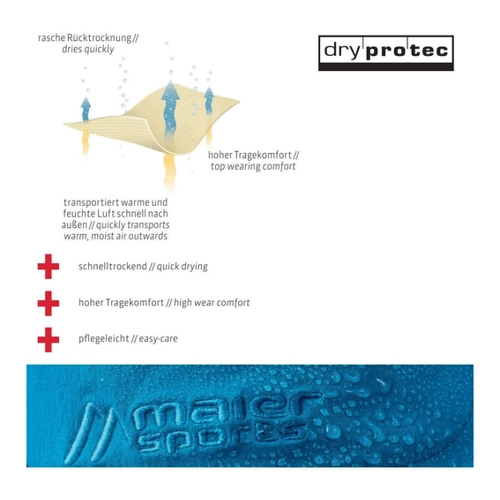 rasche Rücktrocknung // dries quickly

dryprotec

hoher Tragekomfort // top wearing comfort

transportiert warme und feuchte Luft schnell nach außen // quickly transports warm, moist air outwards

schnelltrockend // quick drying

hoher Tragekomfort // high wear comfort

pflegeleicht // easy-care

maier sports